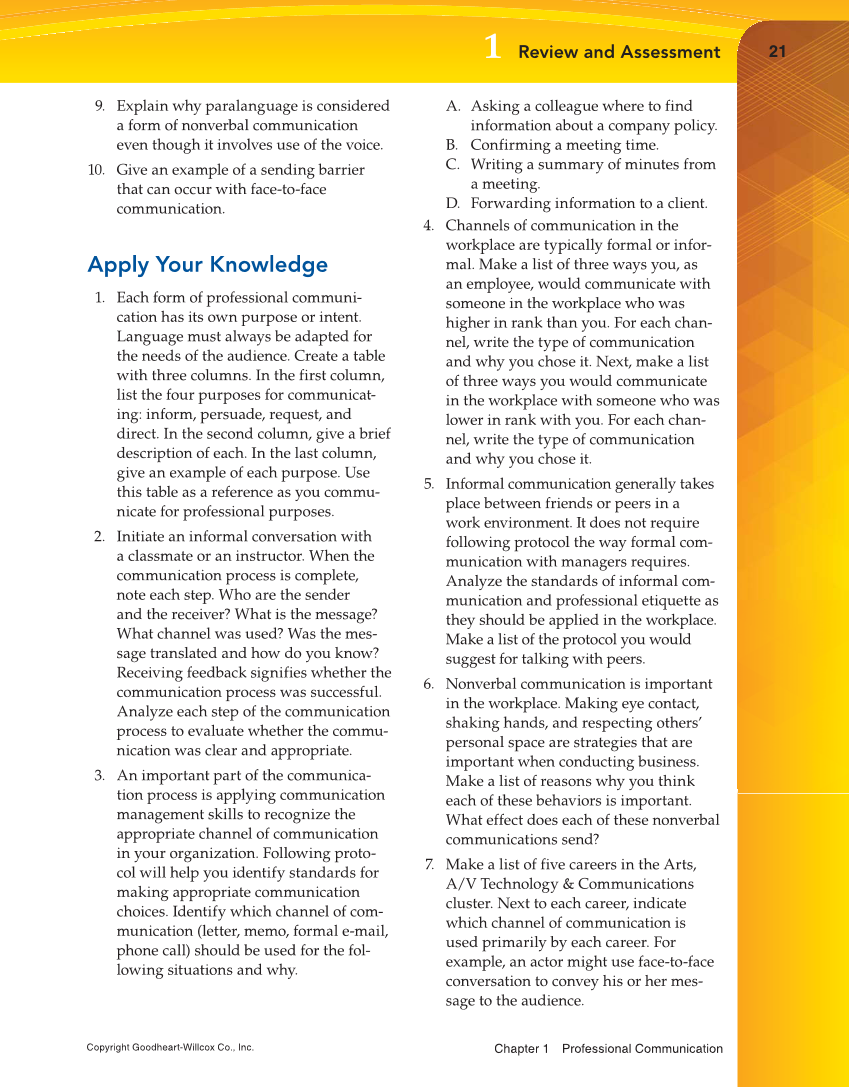 1 Review and Assessment 21

9. Explain why paralanguage is considered a form of nonverbal communication even though it involves use of the voice.

10. Give an example of a sending barrier that can occur with face-to-face communication.

Apply Your Knowledge

1. Each form of professional communication has its own purpose or intent. Language must always be adapted for the needs of the audience. Create a table with three columns. In the first column, list the four purposes for communicating: inform, persuade, request, and direct. In the second column, give a brief description of each. In the last column, give an example of each purpose. Use this table as a reference as you communicate for professional purposes.

2. Initiate an informal conversation with a classmate or an instructor. When the communication process is complete, note each step. Who are the sender and the receiver? What is the message? What channel was used? Was the message translated and how do you know? Receiving feedback signifies whether the communication process was successful. Analyze each step of the communication process to evaluate whether the communication was clear and appropriate.

3. An important part of the communication process is applying communication management skills to recognize the appropriate channel of communication in your organization. Following protocol will help you identify standards for making appropriate communication choices. Identify which channel of communication (letter, memo, formal e-mail, phone call) should be used for the following situations and why.

A. Asking a colleague where to find information about a company policy.
B. Confirming a meeting time.
C. Writing a summary of minutes from a meeting.
D. Forwarding information to a client.

4. Channels of communication in the workplace are typically formal or informal. Make a list of three ways you, as an employee, would communicate with someone in the workplace who was higher in rank than you. For each channel, write the type of communication and why you chose it. Next, make a list of three ways you would communicate in the workplace with someone who was lower in rank with you. For each channel, write the type of communication and why you chose it.

5. Informal communication generally takes place between friends or peers in a work environment. It does not require following protocol the way formal communication with managers requires. Analyze the standards of informal communication and professional etiquette as they should be applied in the workplace. Make a list of the protocol you would suggest for talking with peers.

6. Nonverbal communication is important in the workplace. Making eye contact, shaking hands, and respecting others' personal space are strategies that are important when conducting business. Make a list of reasons why you think each of these behaviors is important. What effect does each of these nonverbal communications send?

7. Make a list of five careers in the Arts, A/V Technology & Communications cluster. Next to each career, indicate which channel of communication is used primarily by each career. For example, an actor might use face-to-face conversation to convey his or her message to the audience.

Copyright Goodheart-Willcox Co., Inc.

Chapter 1 Professional Communication